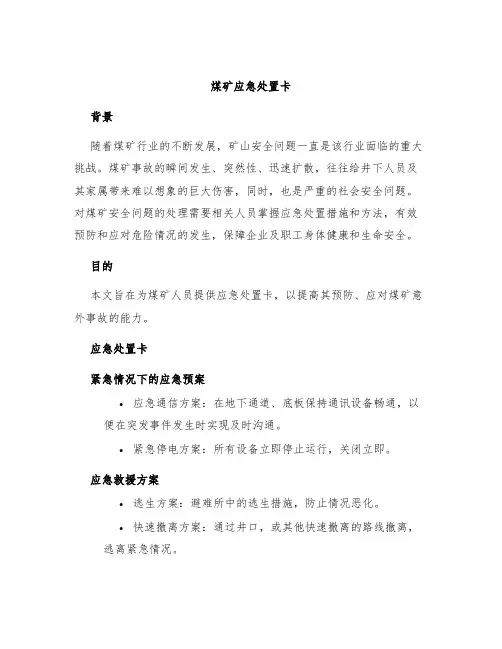 煤矿应急处置卡

背景

随着煤矿行业的不断发展，矿山安全问题一直是该行业面临的重大挑战。煤矿事故的瞬间发生、突然性、迅速扩散，往往给井下人员及其家属带来难以想象的巨大伤害，同时，也是严重的社会安全问题。对煤矿安全问题的处理需要相关人员掌握应急处置措施和方法，有效预防和应对危险情况的发生，保障企业及职工身体健康和生命安全。

目的

本文旨在为煤矿人员提供应急处置卡，以提高其预防、应对煤矿意外事故的能力。

应急处置卡

紧急情况下的应急预案

• 应急通信方案：在地下通道、底板保持通讯设备畅通，以便在突发事件发生时实现及时沟通。

• 紧急停电方案：所有设备立即停止运行，关闭立即。

应急救援方案

• 逃生方案：避难所中的逃生措施，防止情况恶化。

• 快速撤离方案：通过井口，或其他快速撤离的路线撤离，逃离紧急情况。